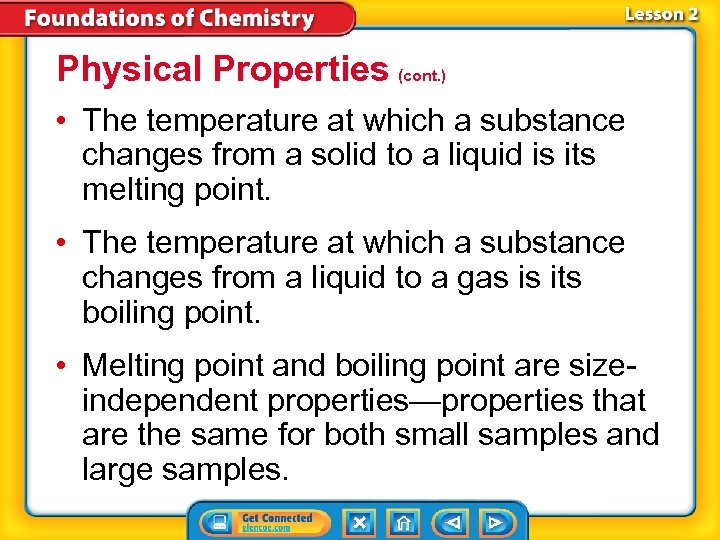 Foundations of Chemistry

Lesson 2

Physical Properties (cont.)

• The temperature at which a substance changes from a solid to a liquid is its melting point.

• The temperature at which a substance changes from a liquid to a gas is its boiling point.

• Melting point and boiling point are size-independent properties—properties that are the same for both small samples and large samples.

Get Connected
glencoe.com